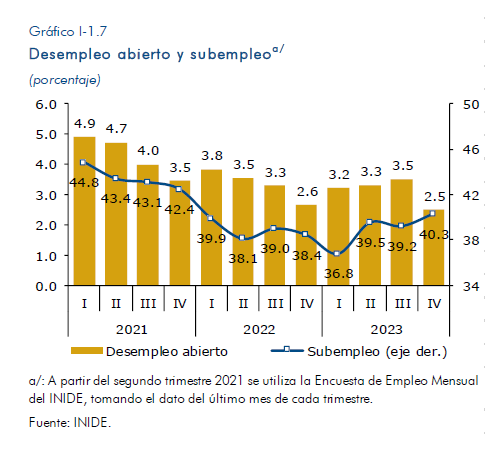 Gráfico I-1.7
Desempleo abierto y subempleo$^{a/}$
(porcentaje)

6.0
5.0
4.0
3.0
2.0
1.0
0.0

50
46
42
38
34

4.9
4.7
4.0
3.5
3.8
3.5
3.3
2.6
3.2
3.3
3.5
2.5

44.8
43.4
43.1
42.4
39.9
38.1
39.0
38.4
36.8
39.5
39.2
40.3

I II III IV I II III IV I II III IV
2021 2022 2023

Desempleo abierto
Subempleo (eje der.)

a/: A partir del segundo trimestre 2021 se utiliza la Encuesta de Empleo Mensual del INIDE, tomando el dato del último mes de cada trimestre.

Fuente: INIDE.